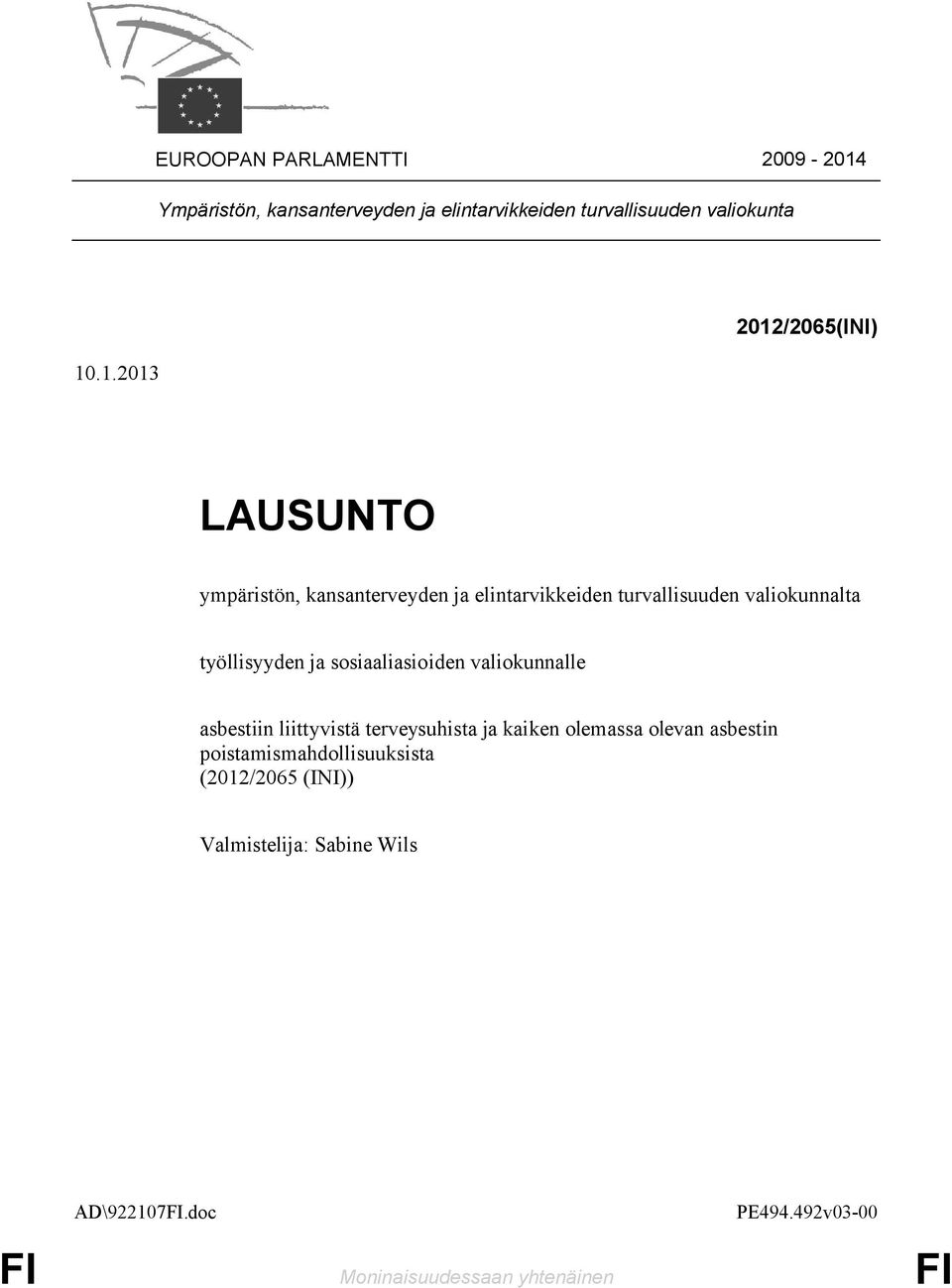 EUROOPAN PARLAMENTTI 2009 - 2014

Ympäristön, kansanterveyden ja elintarvikkeiden turvallisuuden valiokunta

2012/2065(INI)

10.1.2013

LAUSUNTO

ympäristön, kansanterveyden ja elintarvikkeiden turvallisuuden valiokunnalta

työllisyyden ja sosiaaliasioiden valiokunnalle

asbestiin liittyvistä terveysuhista ja kaiken olemassa olevan asbestin poistamismahdollisuuksista
(2012/2065 (INI))

Valmistelija: Sabine Wils

AD\922107FI.doc PE494.492v03-00

FI Moninaisuudessaan yhtenäinen FI